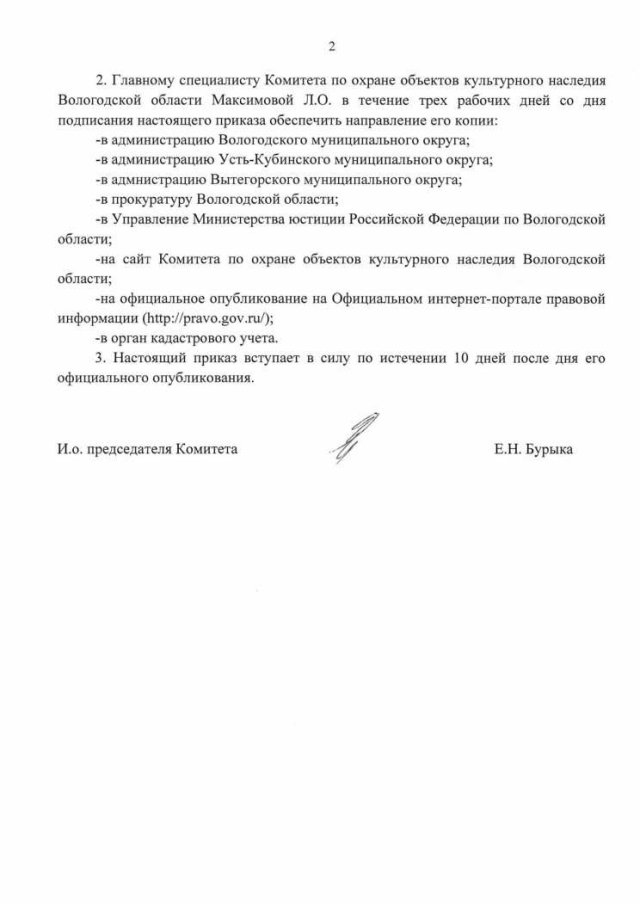 2

2. Главному специалисту Комитета по охране объектов культурного наследия Вологодской области Максимовой Л.О. в течение трех рабочих дней со дня подписания настоящего приказа обеспечить направление его копии:

-в администрацию Вологодского муниципального округа;

-в администрацию Усть-Кубинского муниципального округа;

-в администрацию Вытегорского муниципального округа;

-в прокуратуру Вологодской области;

-в Управление Министерства юстиции Российской Федерации по Вологодской области;

-на сайт Комитета по охране объектов культурного наследия Вологодской области;

-на официальное опубликование на Официальном интернет-портале правовой информации (http://pravo.gov.ru/);

-в орган кадастрового учета.

3. Настоящий приказ вступает в силу по истечении 10 дней после дня его официального опубликования.

И.о. председателя Комитета

Е.Н. Бурыка